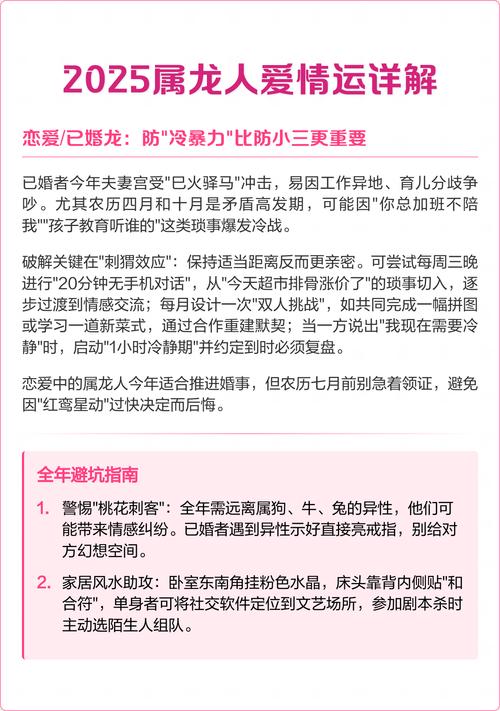 2025属龙人爱情运详解

恋爱/已婚龙：防"冷暴力"比防小三更重要

已婚者今年夫妻宫受"巳火驿马"冲击，易因工作异地、育儿分歧争吵。尤其农历四月和十月是矛盾高发期，可能因"你总加班不陪我""孩子教育听谁的"这类琐事爆发冷战。

破解关键在"刺猬效应"：保持适当距离反而更亲密。可尝试每周三晚进行"20分钟无手机对话"，从"今天超市排骨涨价了"的琐事切入，逐步过渡到情感交流；每月设计一次"双人挑战"，如共同完成一幅拼图或学习一道新菜式，通过合作重建默契；当一方说出"我现在需要冷静"时，启动"1小时冷静期"并约定到时必须复盘。

恋爱中的属龙人今年适合推进婚事，但农历七月前别急着领证，避免因"红鸾星动"过快决定而后悔。

全年避坑指南

1. 警惕"桃花刺客"：全年需远离属狗、牛、兔的异性，他们可能带来情感纠纷。已婚者遇到异性示好直接亮戒指，别给对方幻想空间。

2. 家居风水助攻：卧室东南角挂粉色水晶，床头靠背内侧贴"和合符"，单身者可将社交软件定位到文艺场所，参加剧本杀时主动选陌生人组队。